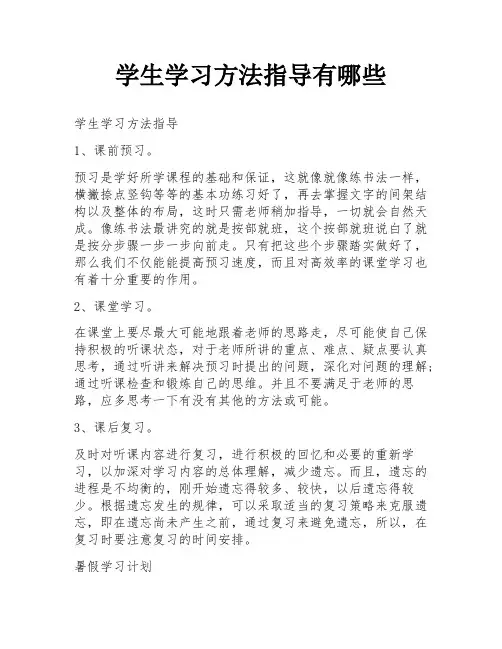 学生学习方法指导有哪些

学生学习方法指导

1、课前预习。

预习是学好所学课程的基础和保证，这就像就像练书法一样，横撇捺点竖钩等等的基本功练习好了，再去掌握文字的间架结构以及整体的布局，这时只需老师稍加指导，一切就会自然天成。像练书法最讲究的就是按部就班，这个按部就班说白了就是按分步骤一步一步向前走。只有把这些个步骤踏实做好了，那么我们不仅能能提高预习速度，而且对高效率的课堂学习也有着十分重要的作用。

2、课堂学习。

在课堂上要尽最大可能地跟着老师的思路走，尽可能使自己保持积极的听课状态，对于老师所讲的重点、难点、疑点要认真思考，通过听讲来解决预习时提出的问题，深化对问题的理解；通过听课检查和锻炼自己的思维。并且不要满足于老师的思路，应多思考一下有没有其他的方法或可能。

3、课后复习。

及时对听课内容进行复习，进行积极的回忆和必要的重新学习，以加深对学习内容的总体理解，减少遗忘。而且，遗忘的进程是不均衡的，刚开始遗忘得较多、较快，以后遗忘得较少。根据遗忘发生的规律，可以采取适当的复习策略来克服遗忘，即在遗忘尚未产生之前，通过复习来避免遗忘，所以，在复习时要注意复习的时间安排。

暑假学习计划